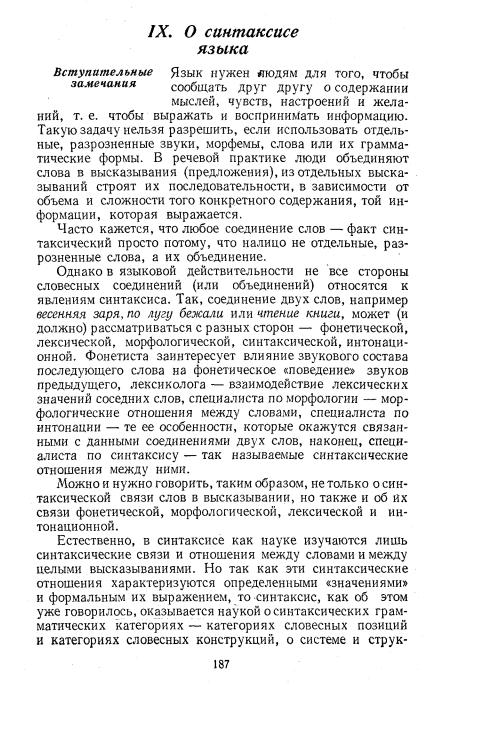 IX. О синтаксисе языка

Вступительные замечания

Язык нужен людям для того, чтобы сообщать друг другу о содержании мыслей, чувств, настроений и желаний, т. е. чтобы выражать и воспринимать информацию. Такую задачу нельзя разрешить, если использовать отдельные, разрозненные звуки, морфемы, слова или их грамматические формы. В речевой практике люди объединяют слова в высказывания (предложения), из отдельных высказываний строят их последовательности, в зависимости от объема и сложности того конкретного содержания, той информации, которая выражается.

Часто кажется, что любое соединение слов — факт синтаксический просто потому, что налицо не отдельные, разрозненные слова, а их объединение.

Однако в языковой действительности не все стороны словесных соединений (или объединений) относятся к явлениям синтаксиса. Так, соединение двух слов, например весенняя заря, по лугу бежали или чтение книги, может (и должно) рассматриваться с разных сторон — фонетической, лексической, морфологической, синтаксической, интонационной. Фонетиста заинтересует влияние звукового состава последующего слова на фонетическое «поведение» звуков предыдущего, лексиколога — взаимодействие лексических значений соседних слов, специалиста по морфологии — морфологические отношения между словами, специалиста по интонации — те ее особенности, которые окажутся связанными с данными соединениями двух слов, наконец, специалиста по синтаксису — так называемые синтаксические отношения между ними.

Можно и нужно говорить, таким образом, не только о синтаксической связи слов в высказывании, но также и об их связи фонетической, морфологической, лексической и интонационной.

Естественно, в синтаксисе как науке изучаются лишь синтаксические связи и отношения между словами и между целыми высказываниями. Но так как эти синтаксические отношения характеризуются определенными «значениями» и формальным их выражением, то синтаксис, как об этом уже говорилось, оказывается наукой о синтаксических грамматических категориях — категориях словесных позиций и категориях словесных конструкций, о системе и струк-

187